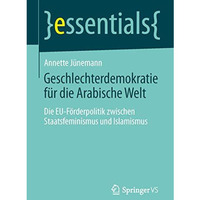 }essentials{

Annette Jünemann

Geschlechterdemokratie für die Arabische Welt

Die EU-Förderpolitik zwischen Staatsfeminismus und Islamismus

Springer VS